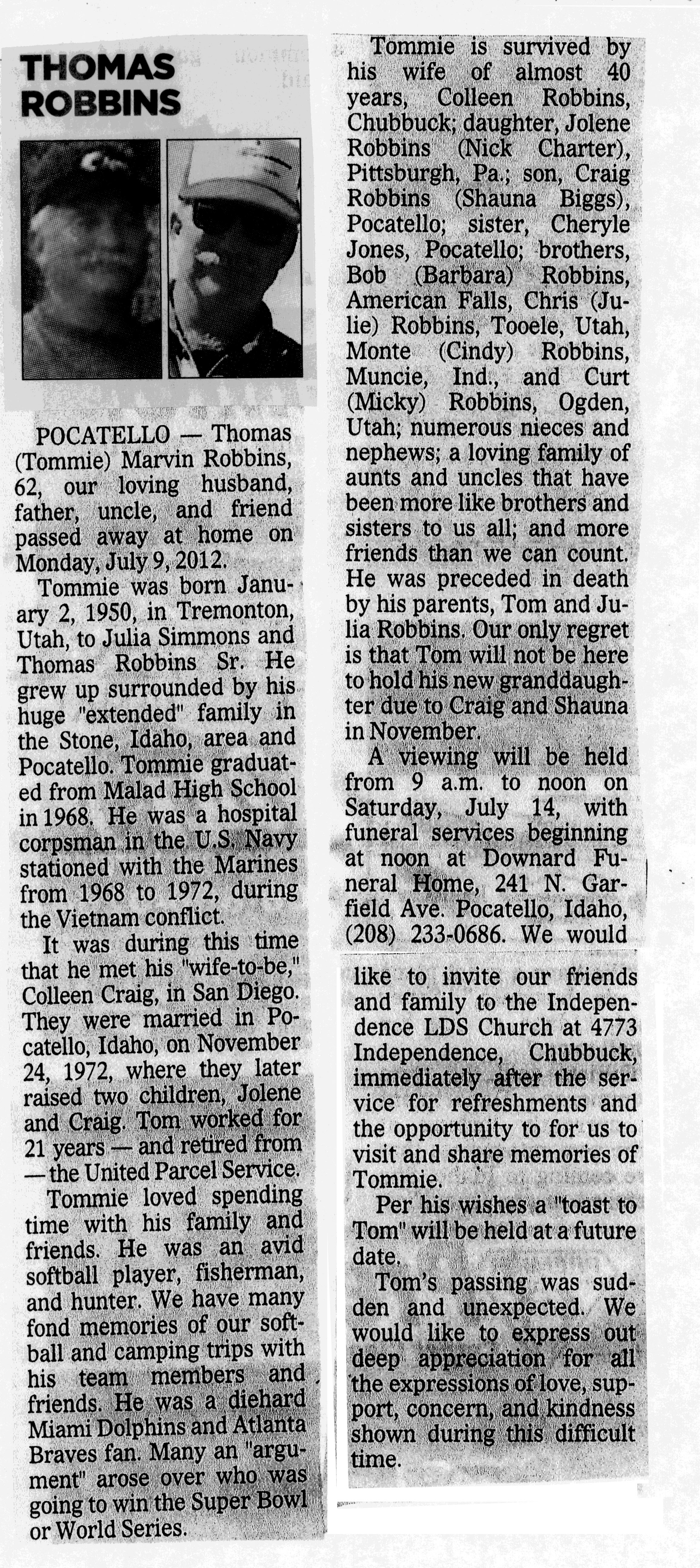 THOMAS
ROBBINS

POCATELLO — Thomas (Tommie) Marvin Robbins, 62, our loving husband, father, uncle, and friend passed away at home on Monday, July 9, 2012.

Tommie was born January 2, 1950, in Tremonton, Utah, to Julia Simmons and Thomas Robbins Sr. He grew up surrounded by his huge "extended" family in the Stone, Idaho, area and Pocatello. Tommie graduated from Malad High School in 1968. He was a hospital corpsman in the U.S. Navy stationed with the Marines from 1968 to 1972, during the Vietnam conflict.

It was during this time that he met his "wife-to-be," Colleen Craig, in San Diego. They were married in Pocatello, Idaho, on November 24, 1972, where they later raised two children, Jolene and Craig. Tom worked for 21 years — and retired from — the United Parcel Service.

Tommie loved spending time with his family and friends. He was an avid softball player, fisherman, and hunter. We have many fond memories of our softball and camping trips with his team members and friends. He was a diehard Miami Dolphins and Atlanta Braves fan. Many an "argument" arose over who was going to win the Super Bowl or World Series.

Tommie is survived by his wife of almost 40 years, Colleen Robbins, Chubbuck; daughter, Jolene Robbins (Nick Charter), Pittsburgh, Pa.; son, Craig Robbins (Shauna Biggs), Pocatello; sister, Cheryle Jones, Pocatello; brothers, Bob (Barbara) Robbins, American Falls, Chris (Julie) Robbins, Tooele, Utah, Monte (Cindy) Robbins, Muncie, Ind., and Curt (Micky) Robbins, Ogden, Utah; numerous nieces and nephews; a loving family of aunts and uncles that have been more like brothers and sisters to us all; and more friends than we can count. He was preceded in death by his parents, Tom and Julia Robbins. Our only regret is that Tom will not be here to hold his new granddaughter due to Craig and Shauna in November.

A viewing will be held from 9 a.m. to noon on Saturday, July 14, with funeral services beginning at noon at Downard Funeral Home, 241 N. Garfield Ave. Pocatello, Idaho, (208) 233-0686. We would like to invite our friends and family to the Independence LDS Church at 4773 Independence, Chubbuck, immediately after the service for refreshments and the opportunity to for us to visit and share memories of Tommie.

Per his wishes a "toast to Tom" will be held at a future date.

Tom's passing was sudden and unexpected. We would like to express out deep appreciation for all the expressions of love, support, concern, and kindness shown during this difficult time.